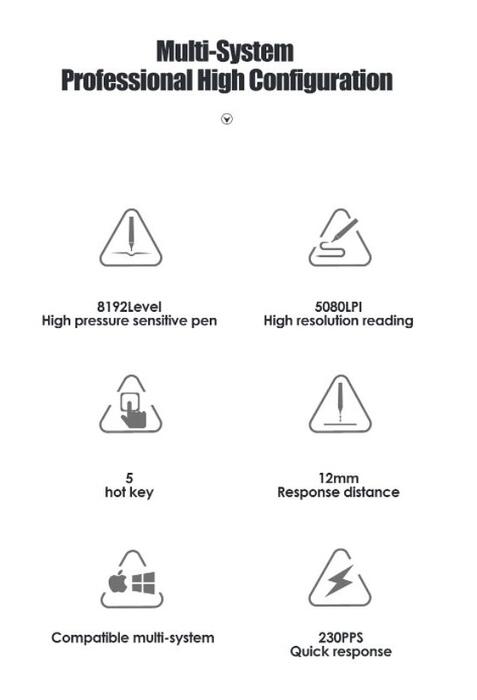 Multi-System
Professional High Configuration

8192Level
High pressure sensitive pen

5080LPI
High resolution reading

5
hot key

12mm
Response distance

Compatible multi-system

230PPS
Quick response